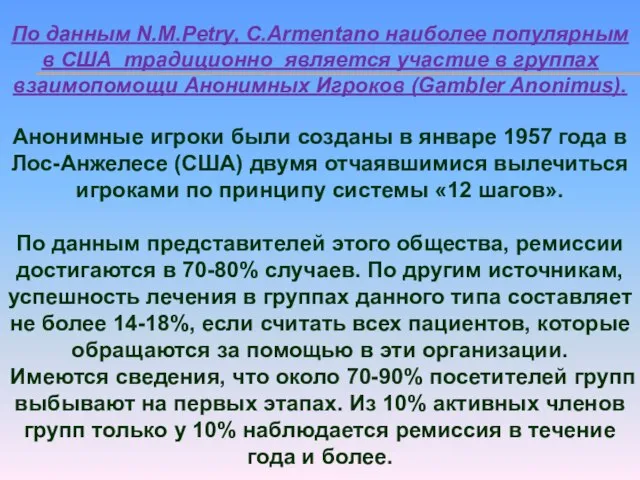 По данным N.M.Petry, C.Armentano наиболее популярным в США традиционно является участие в группах взаимопомощи Анонимных Игроков (Gambler Anonimus).

Анонимные игроки были созданы в январе 1957 года в Лос-Анжелесе (США) двумя отчаявшимися вылечиться игроками по принципу системы «12 шагов».

По данным представителей этого общества, ремиссии достигаются в 70-80% случаев. По другим источникам, успешность лечения в группах данного типа составляет не более 14-18%, если считать всех пациентов, которые обращаются за помощью в эти организации.
Имеются сведения, что около 70-90% посетителей групп выбывают на первых этапах. Из 10% активных членов групп только у 10% наблюдается ремиссия в течение года и более.